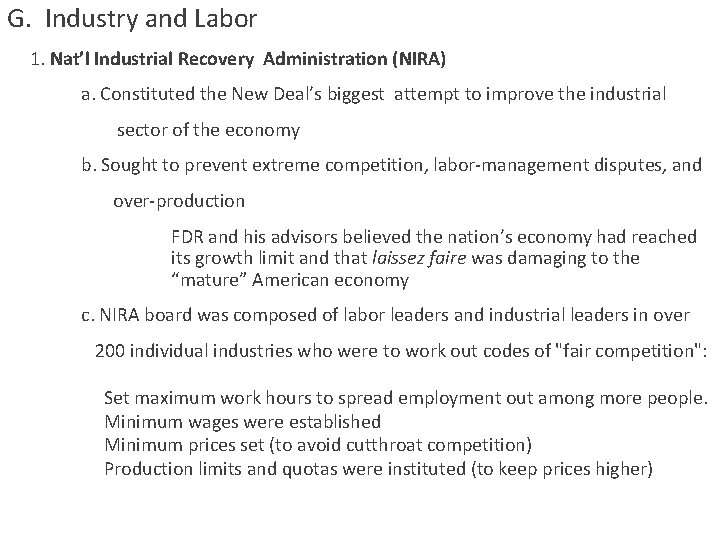 G. Industry and Labor

1. Nat'l Industrial Recovery Administration (NIRA)

a. Constituted the New Deal's biggest attempt to improve the industrial sector of the economy

b. Sought to prevent extreme competition, labor-management disputes, and over-production

FDR and his advisors believed the nation's economy had reached its growth limit and that laissez faire was damaging to the "mature" American economy

c. NIRA board was composed of labor leaders and industrial leaders in over 200 individual industries who were to work out codes of "fair competition":

Set maximum work hours to spread employment out among more people.
Minimum wages were established
Minimum prices set (to avoid cutthroat competition)
Production limits and quotas were instituted (to keep prices higher)